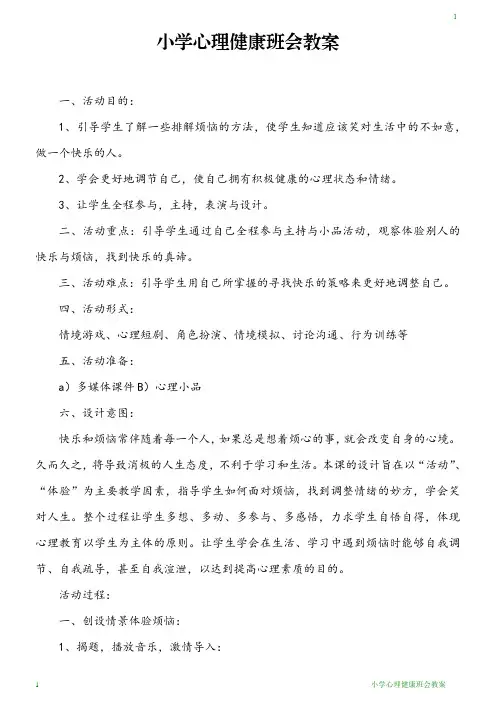 1

小学心理健康班会教案

一、活动目的：

1、引导学生了解一些排解烦恼的方法，使学生知道应该笑对生活中的不如意，做一个快乐的人。

2、学会更好地调节自己，使自己拥有积极健康的心理状态和情绪。

3、让学生全程参与，主持，表演与设计。

二、活动重点：引导学生通过自己全程参与主持与小品活动，观察体验别人的快乐与烦恼，找到快乐的真谛。

三、活动难点：引导学生用自己所掌握的寻找快乐的策略来更好地调整自己。

四、活动形式：

情境游戏、心理短剧、角色扮演、情境模拟、讨论沟通、行为训练等

五、活动准备：

a）多媒体课件 B）心理小品

六、设计意图：

快乐和烦恼常伴随着每一个人，如果总是想着烦心的事，就会改变自身的心境。久而久之，将导致消极的人生态度，不利于学习和生活。本课的设计旨在以“活动”、“体验”为主要教学因素，指导学生如何面对烦恼，找到调整情绪的妙方，学会笑对人生。整个过程让学生多想、多动、多参与、多感悟，力求学生自悟自得，体现心理教育以学生为主体的原则。让学生学会在生活、学习中遇到烦恼时能够自我调节、自我疏导，甚至自我渲泄，以达到提高心理素质的目的。

活动过程：

一、创设情景体验烦恼：

1、揭题，播放音乐，激情导入：

1 小学心理健康班会教案